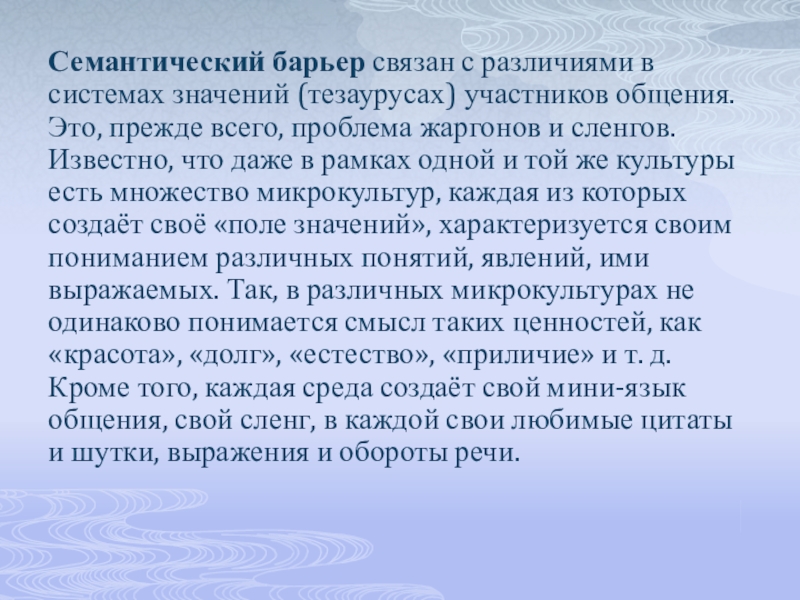 Семантический барьер связан с различиями в системах значений (тезаурусах) участников общения. Это, прежде всего, проблема жаргонов и сленгов. Известно, что даже в рамках одной и той же культуры есть множество микрокультур, каждая из которых создаёт своё «поле значений», характеризуется своим пониманием различных понятий, явлений, ими выражаемых. Так, в различных микрокультурах не одинаково понимается смысл таких ценностей, как «красота», «долг», «естество», «приличие» и т. д. Кроме того, каждая среда создаёт свой мини-язык общения, свой сленг, в каждой свои любимые цитаты и шутки, выражения и обороты речи.